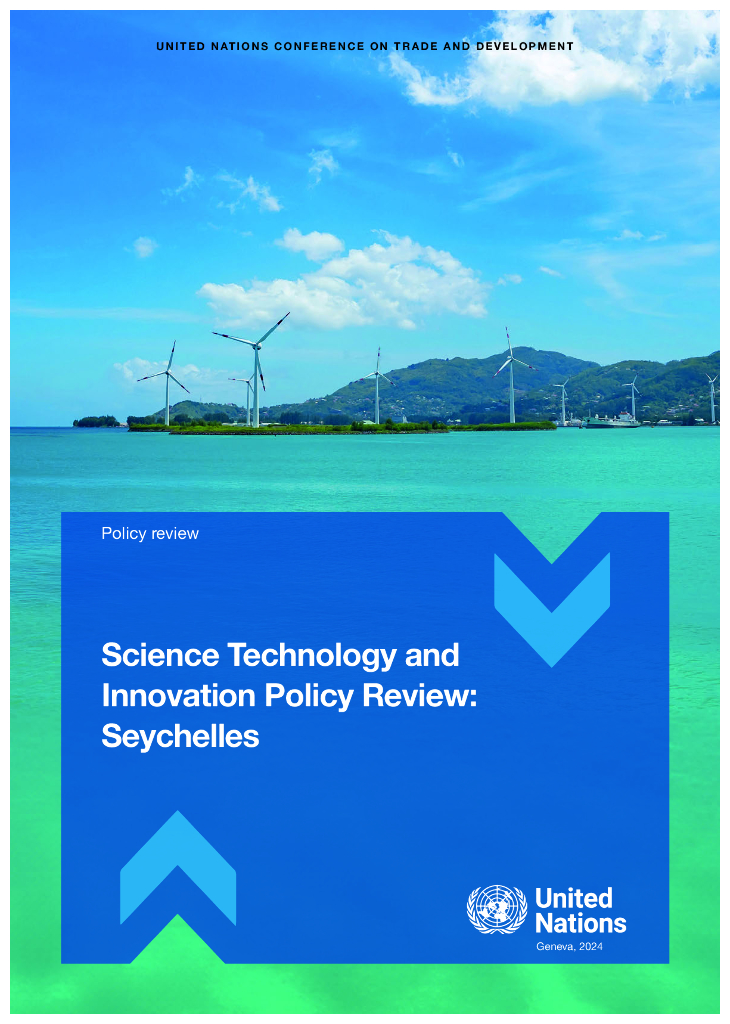 UNITED NATIONS CONFERENCE ON TRADE AND DEVELOPMENT

Policy review

Science Technology and Innovation Policy Review: Seychelles

United Nations

Geneva, 2024